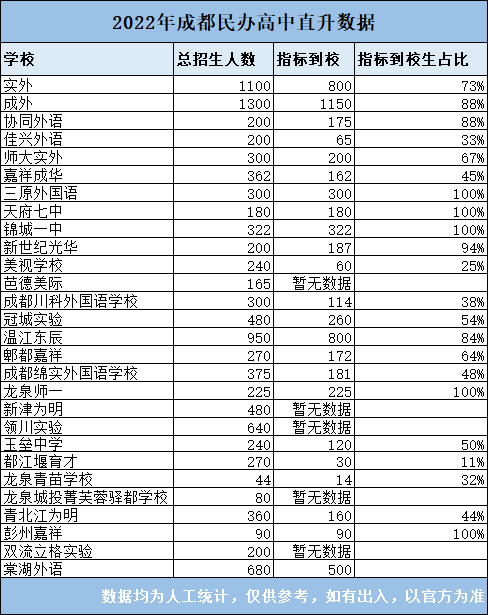 2022年成都民办高中直升数据

| 学校 | 总招生人数 | 指标到校 | 指标到校生占比 |
|---|---|---|---|
| 实外 | 1100 | 800 | 73% |
| 成外 | 1300 | 1150 | 88% |
| 协同外语 | 200 | 175 | 88% |
| 佳兴外语 | 200 | 65 | 33% |
| 师大实外 | 300 | 200 | 67% |
| 嘉祥成华 | 362 | 162 | 45% |
| 三原外国语 | 300 | 300 | 100% |
| 天府七中 | 180 | 180 | 100% |
| 锦城一中 | 322 | 322 | 100% |
| 新世纪光华 | 200 | 187 | 94% |
| 美视学校 | 240 | 60 | 25% |
| 芭德美际 | 165 | 暂无数据 | |
| 成都川科外国语学校 | 300 | 114 | 38% |
| 冠城实验 | 480 | 260 | 54% |
| 温江东辰 | 950 | 800 | 84% |
| 郫都嘉祥 | 270 | 172 | 64% |
| 成都绵实外国语学校 | 375 | 181 | 48% |
| 龙泉师一 | 225 | 225 | 100% |
| 新津为明 | 480 | 暂无数据 | |
| 领川实验 | 640 | 暂无数据 | |
| 玉垒中学 | 240 | 120 | 50% |
| 都江堰育才 | 270 | 30 | 11% |
| 龙泉青苗学校 | 44 | 14 | 32% |
| 龙泉城投菁芙蓉驿都学校 | 80 | 暂无数据 | |
| 青北江为明 | 360 | 160 | 44% |
| 彭州嘉祥 | 90 | 90 | 100% |
| 双流立格实验 | 200 | 暂无数据 | |
| 棠湖外语 | 680 | 500 | |

数据均为人工统计，仅供参考，如有出入，以官方为准